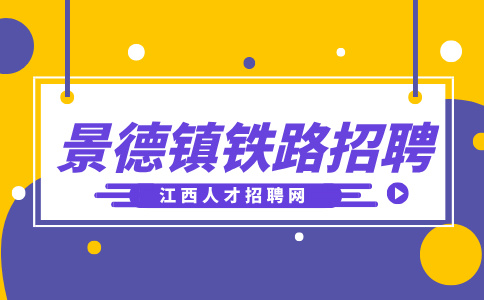 景德镇铁路招聘

江西人才招聘网